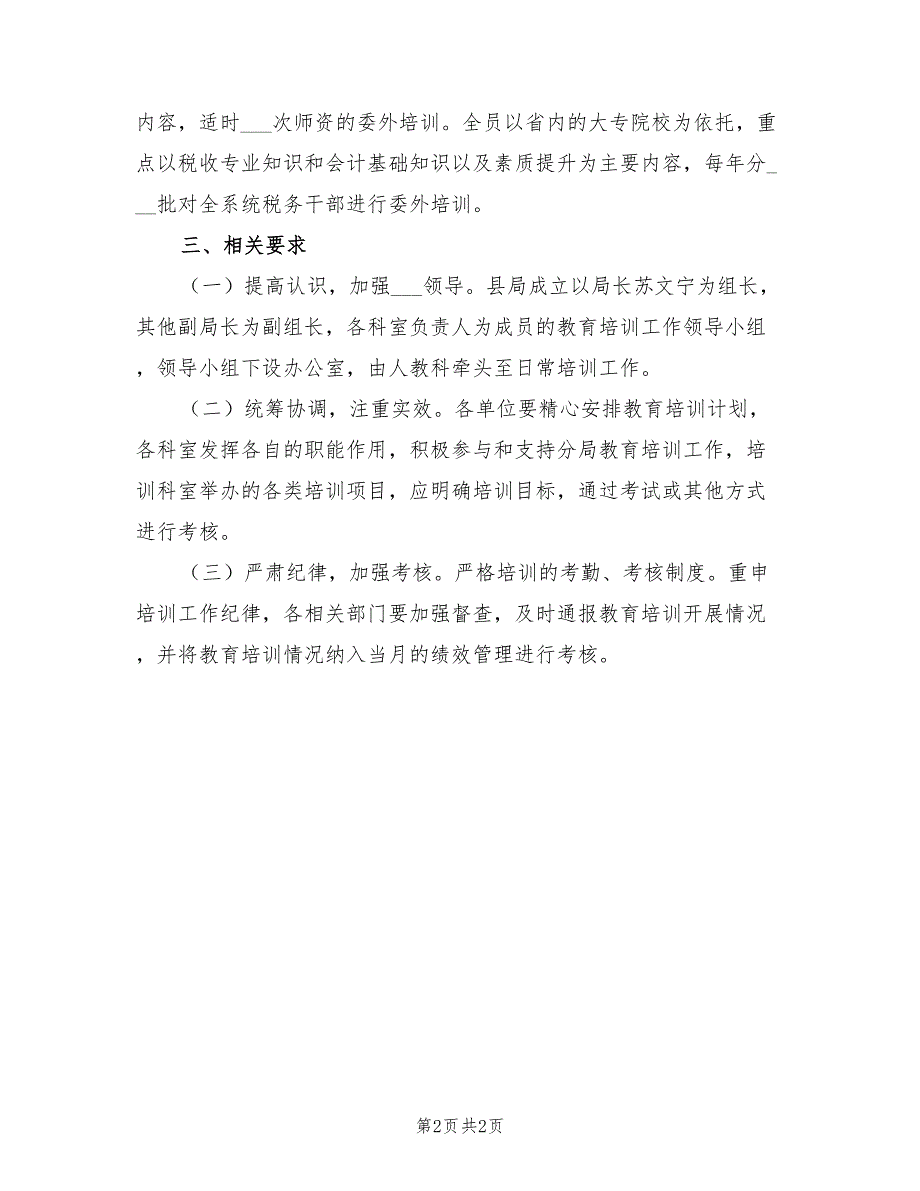 内容，适时___次师资的委外培训。全员以省内的大专院校为依托，重点以税收专业知识和会计基础知识以及素质提升为主要内容，每年分___批对全系统税务干部进行委外培训。

三、相关要求

（一）提高认识，加强___领导。县局成立以局长苏文宁为组长，其他副局长为副组长，各科室负责人为成员的教育培训工作领导小组，领导小组下设办公室，由人教科牵头至日常培训工作。

（二）统筹协调，注重实效。各单位要精心安排教育培训计划，各科室发挥各自的职能作用，积极参与和支持分局教育培训工作，培训科室举办的各类培训项目，应明确培训目标，通过考试或其他方式进行考核。

（三）严肃纪律，加强考核。严格培训的考勤、考核制度。重申培训工作纪律，各相关部门要加强督查，及时通报教育培训开展情况，并将教育培训情况纳入当月的绩效管理进行考核。

第2页 共2页